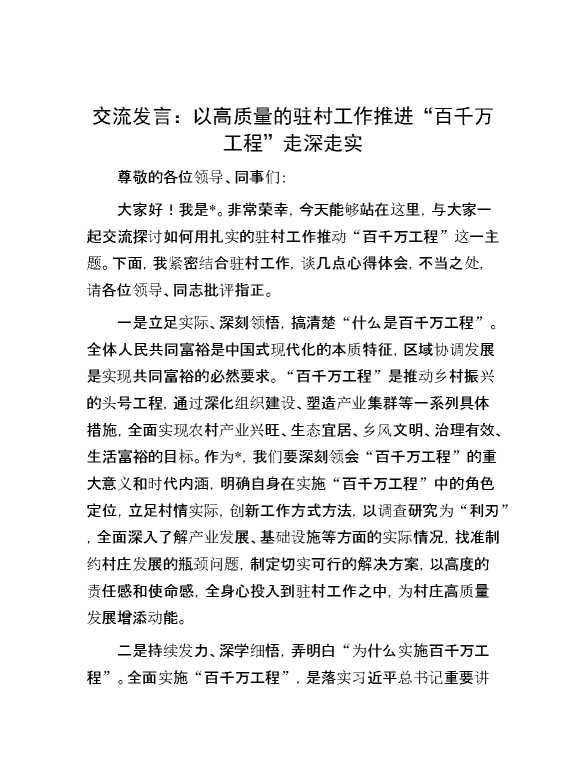 交流发言：以高质量的驻村工作推进“百千万工程”走深走实

尊敬的各位领导、同事们：

大家好！我是*。非常荣幸，今天能够站在这里，与大家一起交流探讨如何用扎实的驻村工作推动“百千万工程”这一主题。下面，我紧密结合驻村工作，谈几点心得体会，不当之处，请各位领导、同志批评指正。

一是立足实际、深刻领悟，搞清楚“什么是百千万工程”。全体人民共同富裕是中国式现代化的本质特征，区域协调发展是实现共同富裕的必然要求。“百千万工程”是推动乡村振兴的头号工程，通过深化组织建设、塑造产业集群等一系列具体措施，全面实现农村产业兴旺、生态宜居、乡风文明、治理有效、生活富裕的目标。作为*，我们要深刻领会“百千万工程”的重大意义和时代内涵，明确自身在实施“百千万工程”中的角色定位，立足村情实际，创新工作方式方法，以调查研究为“利刃”，全面深入了解产业发展、基础设施等方面的实际情况，找准制约村庄发展的瓶颈问题，制定切实可行的解决方案，以高度的责任感和使命感，全身心投入到驻村工作之中，为村庄高质量发展增添动能。

二是持续发力、深学细悟，弄明白“为什么实施百千万工程”。全面实施“百千万工程”，是落实习近平总书记重要讲